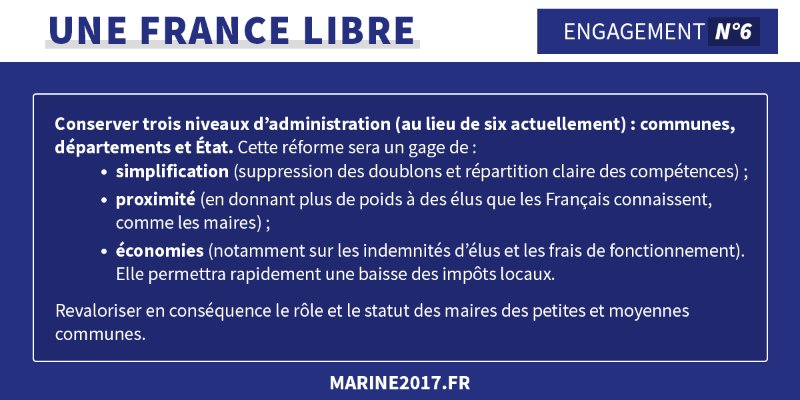 UNE FRANCE LIBRE

ENGAGEMENT N°6

Conserver trois niveaux d'administration (au lieu de six actuellement) : communes, départements et État. Cette réforme sera un gage de :
• simplification (suppression des doublons et répartition claire des compétences) ;
• proximité (en donnant plus de poids à des élus que les Français connaissent, comme les maires) ;
• économies (notamment sur les indemnités d'élus et les frais de fonctionnement). Elle permettra rapidement une baisse des impôts locaux.

Revaloriser en conséquence le rôle et le statut des maires des petites et moyennes communes.

MARINE2017.FR